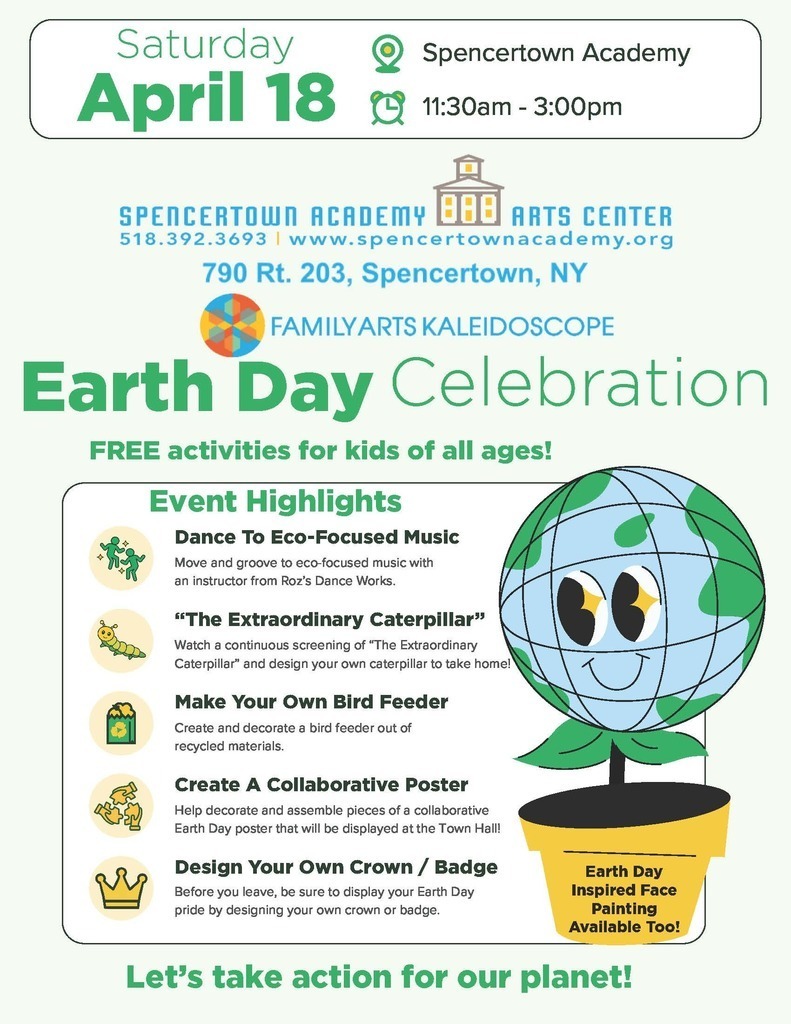 Saturday
April 18

Spencertown Academy

11:30am - 3:00pm

SPENCERTOWN ACADEMY ARTS CENTER
518.392.3693 | www.spencertownacademy.org

790 Rt. 203, Spencertown, NY

FAMILY ARTS KALEIDOSCOPE

Earth Day Celebration

FREE activities for kids of all ages!

Event Highlights

Dance To Eco-Focused Music
Move and groove to eco-focused music with an instructor from Roz's Dance Works.

"The Extraordinary Caterpillar"
Watch a continuous screening of "The Extraordinary Caterpillar" and design your own caterpillar to take home!

Make Your Own Bird Feeder
Create and decorate a bird feeder out of recycled materials.

Create A Collaborative Poster
Help decorate and assemble pieces of a collaborative Earth Day poster that will be displayed at the Town Hall!

Design Your Own Crown / Badge
Before you leave, be sure to display your Earth Day pride by designing your own crown or badge.

Earth Day Inspired Face Painting Available Too!

Let's take action for our planet!